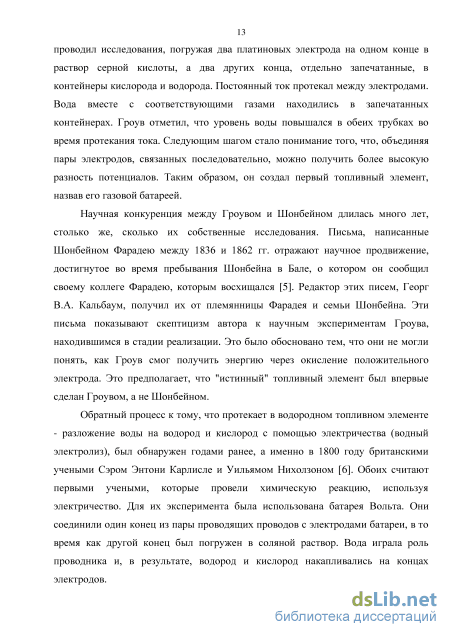 13

проводил исследования, погружая два платиновых электрода на одном конце в раствор серной кислоты, а два других конца, отдельно запечатанные, в контейнеры кислорода и водорода. Постоянный ток протекал между электродами. Вода вместе с соответствующими газами находились в запечатанных контейнерах. Гроув отметил, что уровень воды повышался в обеих трубках во время протекания тока. Следующим шагом стало понимание того, что, объединяя пары электродов, связанных последовательно, можно получить более высокую разность потенциалов. Таким образом, он создал первый топливный элемент, назвав его газовой батареей.

Научная конкуренция между Гроувом и Шонбейном длилась много лет, столько же, сколько их собственные исследования. Письма, написанные Шонбейном Фарадею между 1836 и 1862 гг. отражают научное продвижение, достигнутое во время пребывания Шонбейна в Бале, о котором он сообщил своему коллеге Фарадею, которым восхищался [5]. Редактор этих писем, Георг В.А. Кальбаум, получил их от племянницы Фарадея и семьи Шонбейна. Эти письма показывают скептицизм автора к научным экспериментам Гроува, находившимся в стадии реализации. Это было обосновано тем, что они не могли понять, как Гроув смог получить энергию через окисление положительного электрода. Это предполагает, что "истинный" топливный элемент был впервые сделан Гроувом, а не Шонбейном.

Обратный процесс к тому, что протекает в водородном топливном элементе - разложение воды на водород и кислород с помощью электричества (водный электролиз), был обнаружен годами ранее, а именно в 1800 году британскими учеными Сэром Энтони Карлисле и Уильямом Нихолзоном [6]. Обоих считают первыми учеными, которые провели химическую реакцию, используя электричество. Для их эксперимента была использована батарея Вольта. Они соединили один конец из пары проводящих проводов с электродами батареи, в то время как другой конец был погружен в соляной раствор. Вода играла роль проводника и, в результате, водород и кислород накапливались на концах электродов.

dsLib.net
библиотека диссертаций